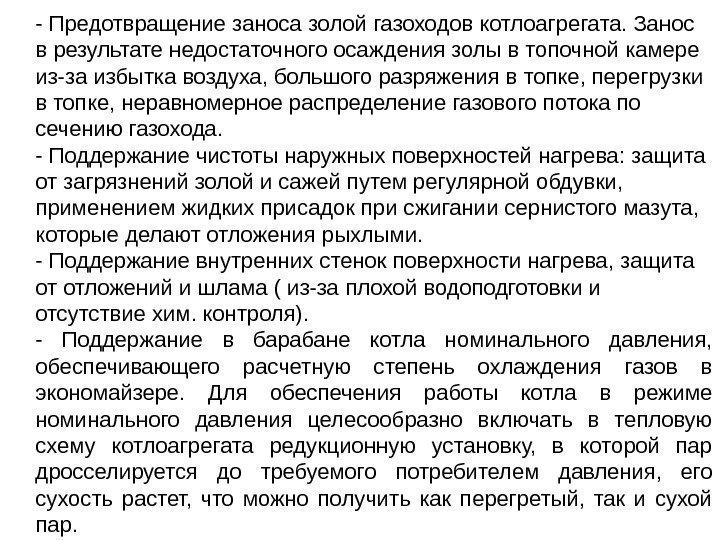 - Предотвращение заноса золой газоходов котлоагрегата. Занос в результате недостаточного осаждения золы в топочной камере из-за избытка воздуха, большого разряжения в топке, перегрузки в топке, неравномерное распределение газового потока по сечению газохода.
- Поддержание чистоты наружных поверхностей нагрева: защита от загрязнений золой и сажей путем регулярной обдувки, применением жидких присадок при сжигании сернистого мазута, которые делают отложения рыхлыми.
- Поддержание внутренних стенок поверхности нагрева, защита от отложений и шлама ( из-за плохой водоподготовки и отсутствие хим. контроля).
- Поддержание в барабане котла номинального давления, обеспечивающего расчетную степень охлаждения газов в экономайзере. Для обеспечения работы котла в режиме номинального давления целесообразно включать в тепловую схему котлоагрегата редукционную установку, в которой пар дросселируется до требуемого потребителем давления, его сухость растет, что можно получить как перегретый, так и сухой пар.